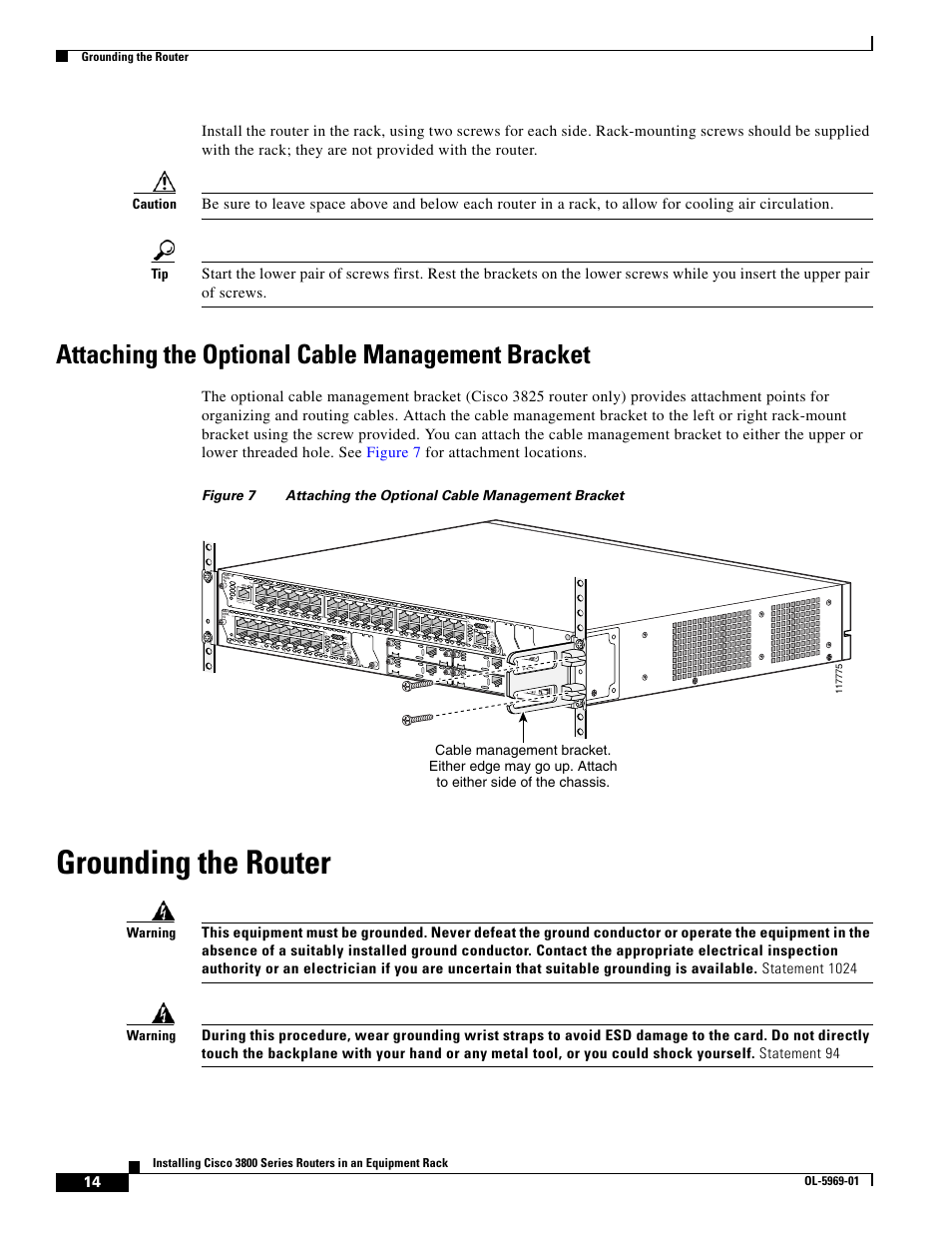 Grounding the Router

Install the router in the rack, using two screws for each side. Rack-mounting screws should be supplied with the rack; they are not provided with the router.

Caution
Be sure to leave space above and below each router in a rack, to allow for cooling air circulation.

Tip
Start the lower pair of screws first. Rest the brackets on the lower screws while you insert the upper pair of screws.

Attaching the Optional Cable Management Bracket

The optional cable management bracket (Cisco 3825 router only) provides attachment points for organizing and routing cables. Attach the cable management bracket to the left or right rack-mount bracket using the screw provided. You can attach the cable management bracket to either the upper or lower threaded hole. See Figure 7 for attachment locations.

Figure 7 Attaching the Optional Cable Management Bracket

117775

Cable management bracket. Either edge may go up. Attach to either side of the chassis.

Grounding the Router

Warning
This equipment must be grounded. Never defeat the ground conductor or operate the equipment in the absence of a suitably installed ground conductor. Contact the appropriate electrical inspection authority or an electrician if you are uncertain that suitable grounding is available. Statement 1024

Warning
During this procedure, wear grounding wrist straps to avoid ESD damage to the card. Do not directly touch the backplane with your hand or any metal tool, or you could shock yourself. Statement 94

Installing Cisco 3800 Series Routers in an Equipment Rack
14
OL-5969-01